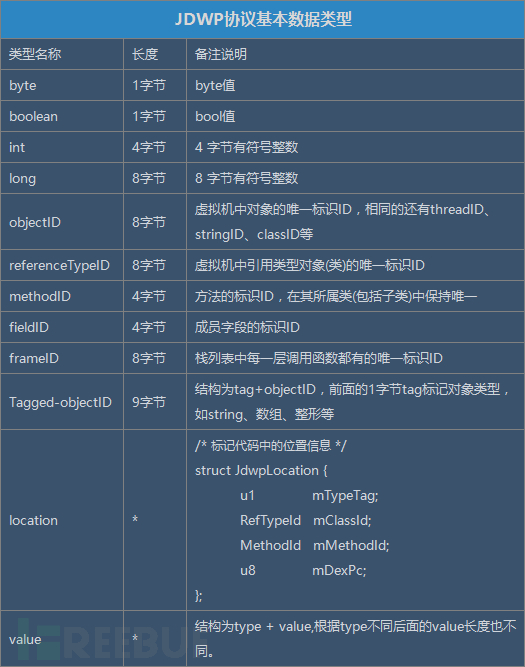 JDWP协议基本数据类型

| 类型名称 | 长度 | 备注说明 |
|---|---|---|
| byte | 1字节 | byte值 |
| boolean | 1字节 | bool值 |
| int | 4字节 | 4 字节有符号整数 |
| long | 8字节 | 8 字节有符号整数 |
| objectID | 8字节 | 虚拟机中对象的唯一标识ID，相同的还有threadID、stringID、classID等 |
| referenceTypeID | 8字节 | 虚拟机中引用类型对象(类)的唯一标识ID |
| methodID | 4字节 | 方法的标识ID，在其所属类(包括子类)中保持唯一 |
| fieldID | 4字节 | 成员字段的标识ID |
| frameID | 8字节 | 栈列表中每一层调用函数都有的唯一标识ID |
| Tagged-objectID | 9字节 | 结构为tag+objectID，前面的1字节tag标记对象类型，如string、数组、整形等 |
| location | * | /* 标记代码中的位置信息 */ struct JdwpLocation { u1 mTypeTag; RefTypeId mClassId; MethodId mMethodId; u8 mDexPc; }; |
| value | * | 结构为type + value,根据type不同后面的value长度也不同。 |

FREEBUF